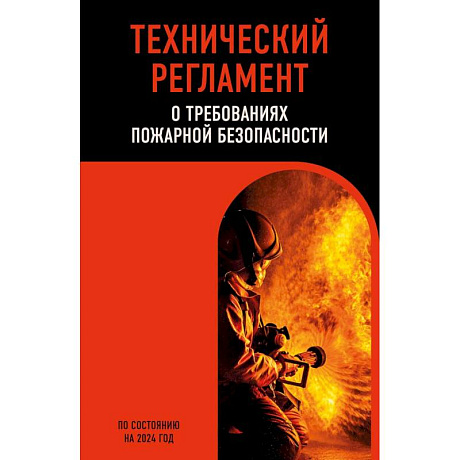 ТЕХНИЧЕСКИЙ РЕГЛАМЕНТ

О ТРЕБОВАНИЯХ ПОЖАРНОЙ БЕЗОПАСНОСТИ

ПО СОСТОЯНИЮ НА 2024 ГОД